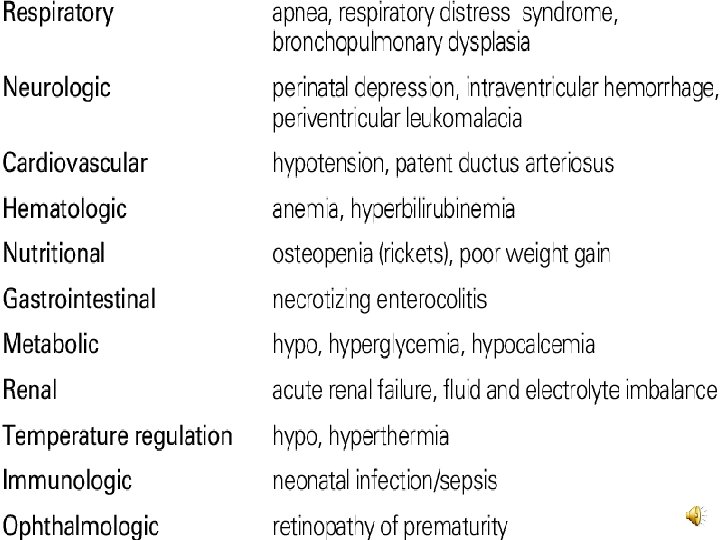 | | |
|---|---|
| Respiratory | apnea, respiratory distress syndrome, bronchopulmonary dysplasia |
| Neurologic | perinatal depression, intraventricular hemorrhage, periventricular leukomalacia |
| Cardiovascular | hypotension, patent ductus arteriosus |
| Hematologic | anemia, hyperbilirubinemia |
| Nutritional | osteopenia (rickets), poor weight gain |
| Gastrointestinal | necrotizing enterocolitis |
| Metabolic | hypo, hyperglycemia, hypocalcemia |
| Renal | acute renal failure, fluid and electrolyte imbalance |
| Temperature regulation | hypo, hyperthermia |
| Immunologic | neonatal infection/sepsis |
| Ophthalmologic | retinopathy of prematurity |